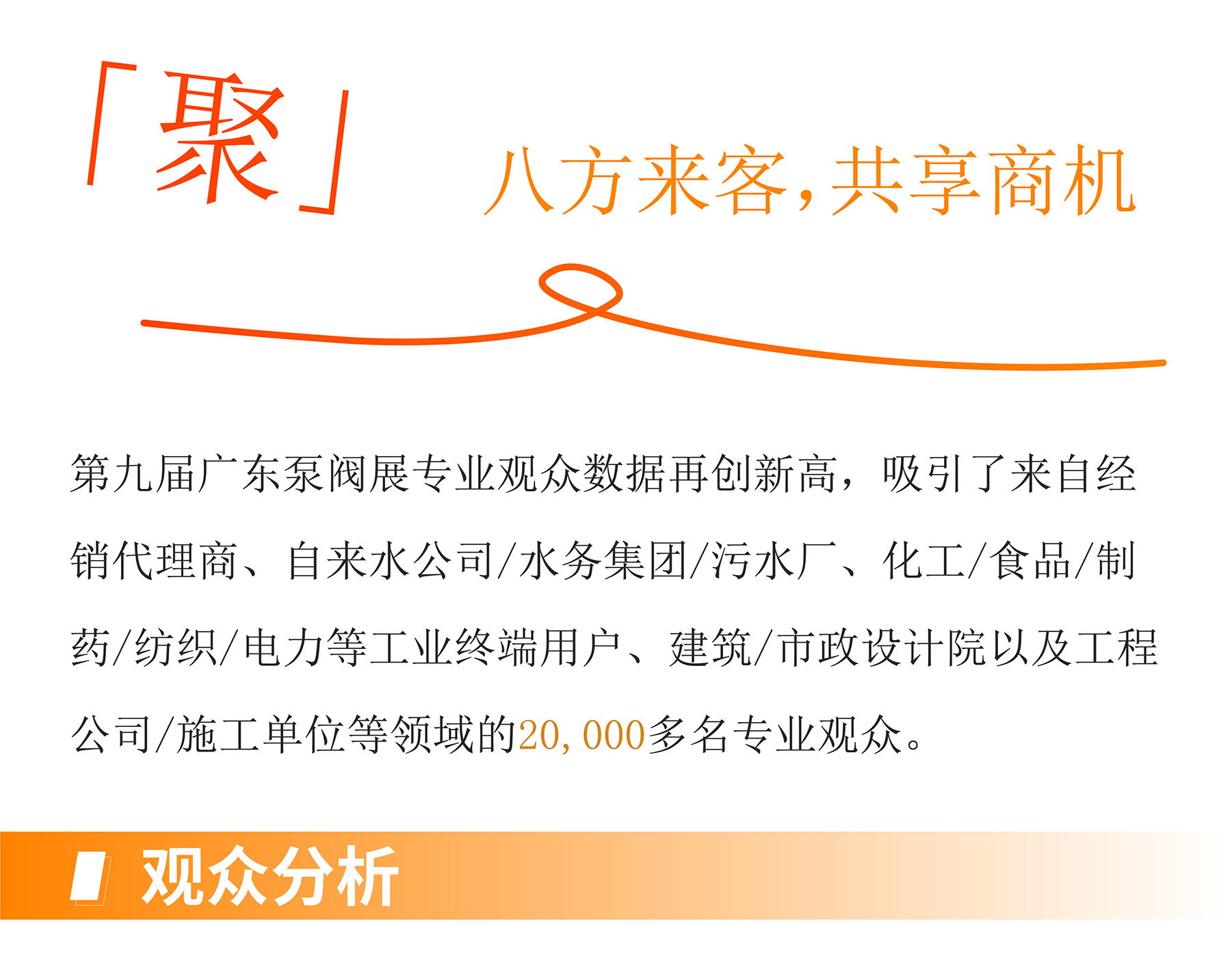 「聚」 八方来客，共享商机

第九届广东泵阀展专业观众数据再创新高，吸引了来自经销代理商、自来水公司/水务集团/污水厂、化工/食品/制药/纺织/电力等工业终端用户、建筑/市政设计院以及工程公司/施工单位等领域的20,000多名专业观众。

观众分析